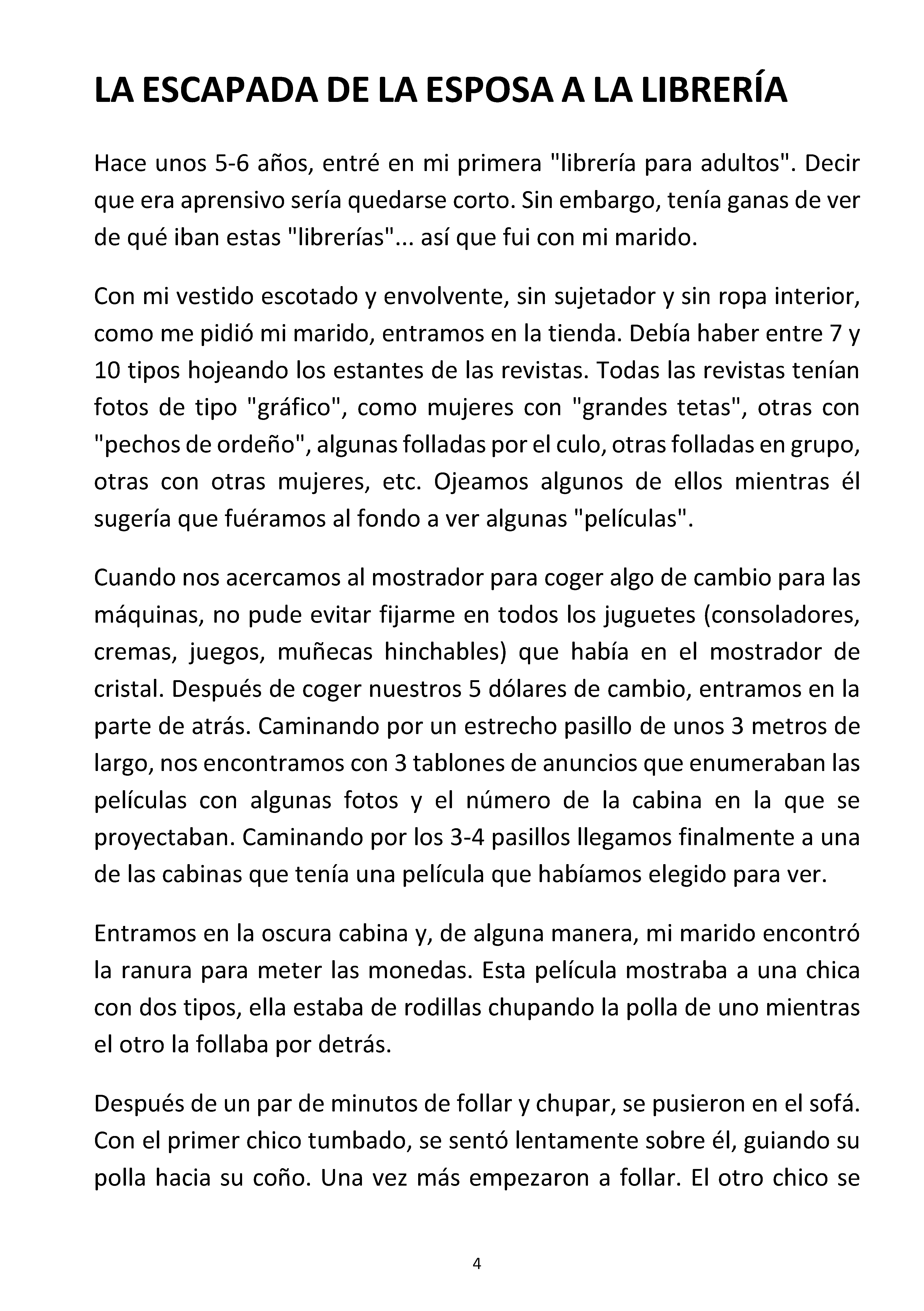 LA ESCAPADA DE LA ESPOSA A LA LIBRERÍA

Hace unos 5-6 años, entré en mi primera "librería para adultos". Decir que era aprensivo sería quedarse corto. Sin embargo, tenía ganas de ver de qué iban estas "librerías"... así que fui con mi marido.

Con mi vestido escotado y envolvente, sin sujetador y sin ropa interior, como me pidió mi marido, entramos en la tienda. Debía haber entre 7 y 10 tipos hojeando los estantes de las revistas. Todas las revistas tenían fotos de tipo "gráfico", como mujeres con "grandes tetas", otras con "pechos de ordeño", algunas folladas por el culo, otras folladas en grupo, otras con otras mujeres, etc. Ojeamos algunos de ellos mientras él sugería que fuéramos al fondo a ver algunas "películas".

Cuando nos acercamos al mostrador para coger algo de cambio para las máquinas, no pude evitar fijarme en todos los juguetes (consoladores, cremas, juegos, muñecas hinchables) que había en el mostrador de cristal. Después de coger nuestros 5 dólares de cambio, entramos en la parte de atrás. Caminando por un estrecho pasillo de unos 3 metros de largo, nos encontramos con 3 tablones de anuncios que enumeraban las películas con algunas fotos y el número de la cabina en la que se proyectaban. Caminando por los 3-4 pasillos llegamos finalmente a una de las cabinas que tenía una película que habíamos elegido para ver.

Entramos en la oscura cabina y, de alguna manera, mi marido encontró la ranura para meter las monedas. Esta película mostraba a una chica con dos tipos, ella estaba de rodillas chupando la polla de uno mientras el otro la follaba por detrás.

Después de un par de minutos de follar y chupar, se pusieron en el sofá. Con el primer chico tumbado, se sentó lentamente sobre él, guiando su polla hacia su coño. Una vez más empezaron a follar. El otro chico se

4